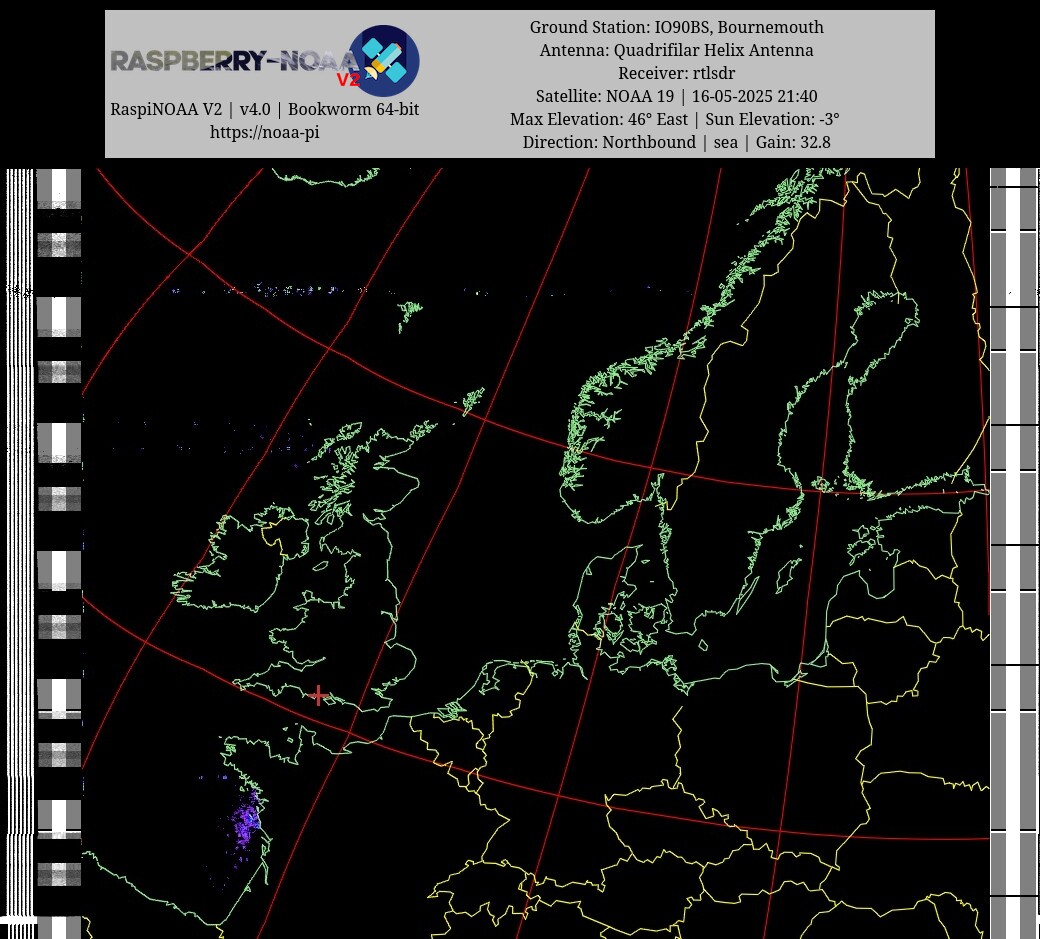 RASPBERRY-NOAA V2

RaspiNOAA V2 | v4.0 | Bookworm 64-bit
https://noaa-pi

Ground Station: IO90BS, Bournemouth
Antenna: Quadrifilar Helix Antenna
Receiver: rtlsdr
Satellite: NOAA 19 | 16-05-2025 21:40
Max Elevation: 46° East | Sun Elevation: -3°
Direction: Northbound | sea | Gain: 32.8